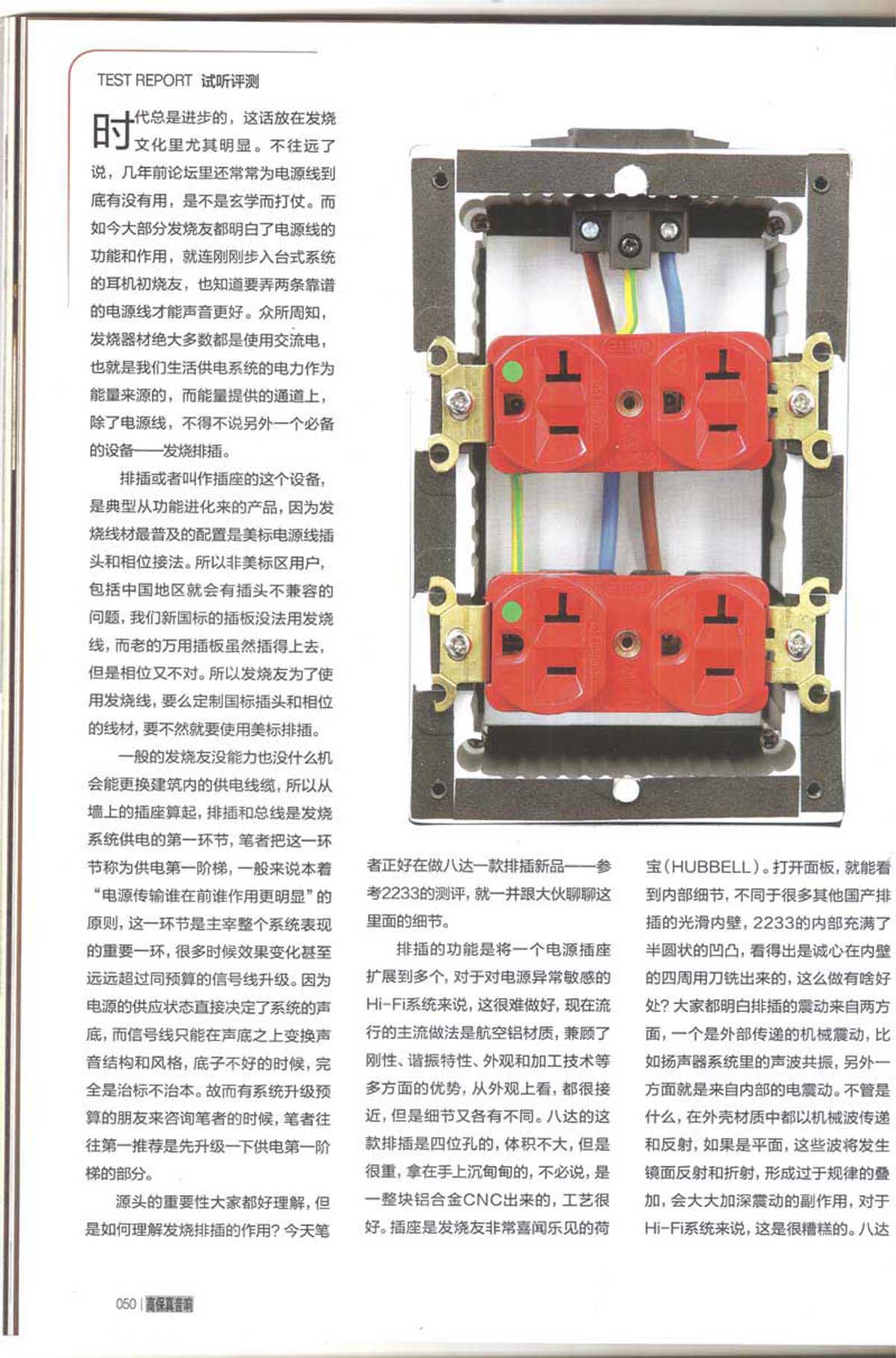 TEST REPORT 试听评测

时代总是进步的，这话放在发烧文化里尤其明显。不往远了说，几年前论坛里还常常为电源线到底有没有用，是不是玄学而打仗。而如今大部分发烧友都明白了电源线的功能和作用，就连刚刚步入台式系统的耳机初烧友，也知道要弄两条靠谱的电源线才能声音更好。众所周知，发烧器材绝大多数都是使用交流电，也就是我们生活供电系统的电力作为能量来源的，而能量提供的通道上，除了电源线，不得不说另外一个必备的设备——发烧排插。

排插或者叫作插座的这个设备，是典型从功能进化来的产品，因为发烧线材最普及的配置是美标电源线插头和相位接法。所以非美标区用户，包括中国地区就会有插头不兼容的问题，我们新国标的插板没法用发烧线，而老的万用插板虽然插得上去，但是相位又不对。所以发烧友为了使用发烧线，要么定制国标插头和相位的线材，要不然就要使用美标排插。

一般的发烧友没能力也没什么机会能更换建筑内的供电线缆，所以从墙上的插座算起，排插和总线是发烧系统供电的第一环节，笔者把这一环节称为供电第一阶梯，一般来说本着“电源传输谁在前谁作用更明显”的原则，这一环节是主宰整个系统表现的重要一环，很多时候效果变化甚至远远超过同预算的信号线升级。因为电源的供应状态直接决定了系统的声底，而信号线只能在声底之上变换声音结构和风格，底子不好的时候，完全是治标不治本。故而有系统升级预算的朋友来咨询笔者的时候，笔者往往第一推荐是先升级一下供电第一阶梯的部分。

源头的重要性大家都好理解，但是如何理解发烧排插的作用？今天笔者正好在做八达一款排插新品——参考2233的测评，就一并跟大伙聊聊这里面的细节。

排插的功能是将一个电源插座扩展到多个，对于对电源异常敏感的Hi-Fi系统来说，这很难做好，现在流行的主流做法是航空铝材质，兼顾了刚性、谐振特性、外观和加工技术等多方面的优势，从外观上看，都很接近，但是细节又各有不同。八达的这款排插是四位孔的，体积不大，但是很重，拿在手上沉甸甸的，不必说，是一整块铝合金CNC出来的，工艺很好。插座是发烧友非常喜闻乐见的荷宝（HUBBELL）。打开面板，就能看到内部细节，不同于很多其他国产排插的光滑内壁，2233的内部充满了半圆状的凹凸，看得出是诚心在内壁的四周用刀铣出来的，这么做有啥好处？大家都明白排插的震动来自两方面，一个是外部传递的机械震动，比如扬声器系统里的声波共振，另外一方面就是来自内部的电震动。不管是什么，在外壳材质中都以机械波传递和反射，如果是平面，这些波将发生镜面反射和折射，形成过于规律的叠加，会大大加深震动的副作用，对于Hi-Fi系统来说，这是很糟糕的。八达

050 | 高保真音响